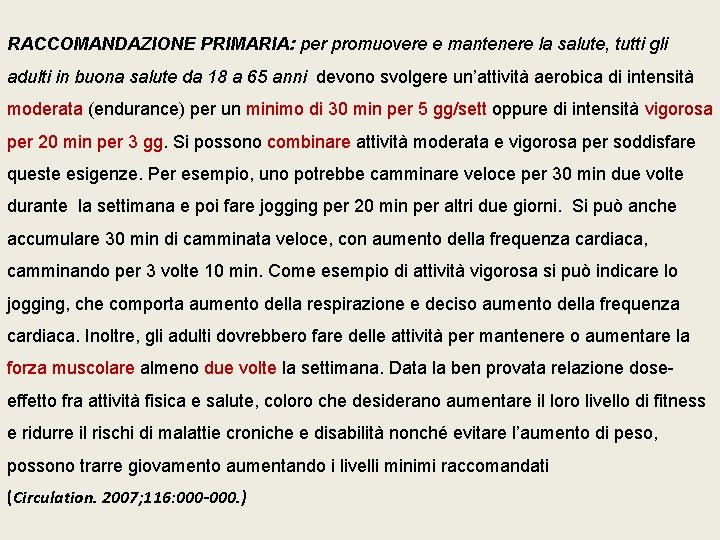 RACCOMANDAZIONE PRIMARIA: per promuovere e mantenere la salute, tutti gli adulti in buona salute da 18 a 65 anni devono svolgere un'attività aerobica di intensità moderata (endurance) per un minimo di 30 min per 5 gg/sett oppure di intensità vigorosa per 20 min per 3 gg. Si possono combinare attività moderata e vigorosa per soddisfare queste esigenze. Per esempio, uno potrebbe camminare veloce per 30 min due volte durante la settimana e poi fare jogging per 20 min per altri due giorni. Si può anche accumulare 30 min di camminata veloce, con aumento della frequenza cardiaca, camminando per 3 volte 10 min. Come esempio di attività vigorosa si può indicare lo jogging, che comporta aumento della respirazione e deciso aumento della frequenza cardiaca. Inoltre, gli adulti dovrebbero fare delle attività per mantenere o aumentare la forza muscolare almeno due volte la settimana. Data la ben provata relazione dose-effetto fra attività fisica e salute, coloro che desiderano aumentare il loro livello di fitness e ridurre il rischi di malattie croniche e disabilità nonché evitare l'aumento di peso, possono trarre giovamento aumentando i livelli minimi raccomandati

(Circulation. 2007;116:000-000.)